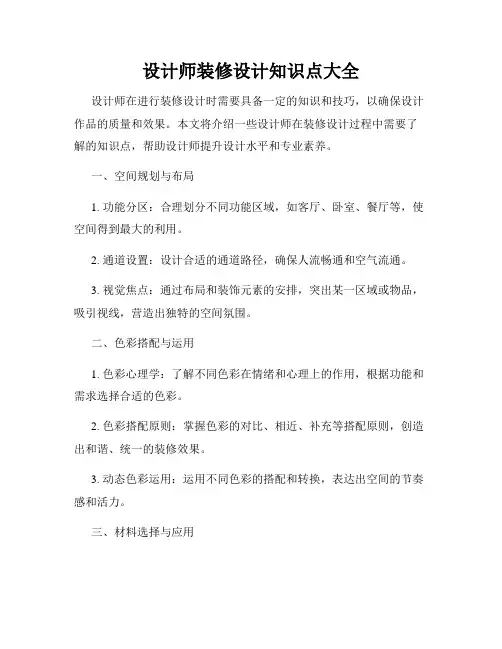 设计师装修设计知识点大全

设计师在进行装修设计时需要具备一定的知识和技巧，以确保设计作品的质量和效果。本文将介绍一些设计师在装修设计过程中需要了解的知识点，帮助设计师提升设计水平和专业素养。

一、空间规划与布局

1. 功能分区：合理划分不同功能区域，如客厅、卧室、餐厅等，使空间得到最大的利用。

2. 通道设置：设计合适的通道路径，确保人流畅通和空气流通。

3. 视觉焦点：通过布局和装饰元素的安排，突出某一区域或物品，吸引视线，营造出独特的空间氛围。

二、色彩搭配与运用

1. 色彩心理学：了解不同色彩在情绪和心理上的作用，根据功能和需求选择合适的色彩。

2. 色彩搭配原则：掌握色彩的对比、相近、补充等搭配原则，创造出和谐、统一的装修效果。

3. 动态色彩运用：运用不同色彩的搭配和转换，表达出空间的节奏感和活力。

三、材料选择与应用